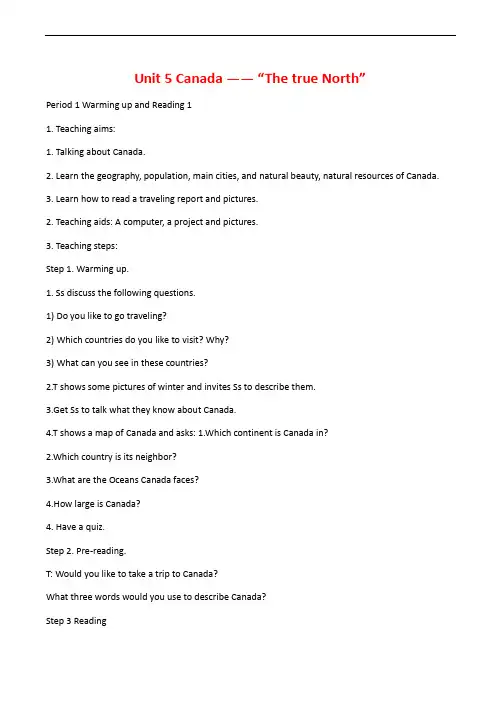 Unit 5 Canada —— “The true North”

Period 1 Warming up and Reading 1

1. Teaching aims:

1. Talking about Canada.

2. Learn the geography, population, main cities, and natural beauty, natural resources of Canada.

3. Learn how to read a traveling report and pictures.

2. Teaching aids: A computer, a project and pictures.

3. Teaching steps:

Step 1. Warming up.

1. Ss discuss the following questions.

1) Do you like to go traveling?

2) Which countries do you like to visit? Why?

3) What can you see in these countries?

2.T shows some pictures of winter and invites Ss to describe them.

3.Get Ss to talk what they know about Canada.

4.T shows a map of Canada and asks: 1.Which continent is Canada in?

2.Which country is its neighbor?

3.What are the Oceans Canada faces?

4.How large is Canada?

4. Have a quiz.

Step 2. Pre-reading.

T: Would you like to take a trip to Canada?

What three words would you use to describe Canada?

Step 3 Reading